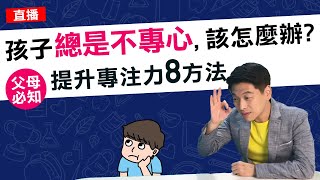 直播

孩子總是不專心, 該怎麼辦?

父母必知

提升專注力8方法